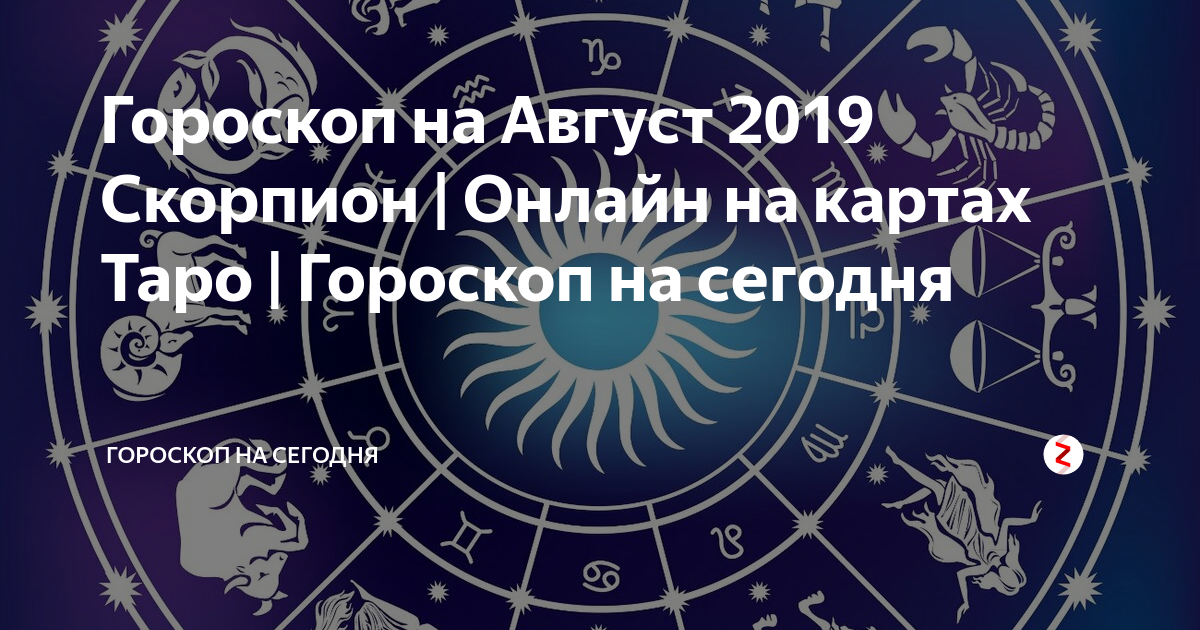 Гороскоп на Август 2019 Скорпион | Онлайн на картах Таро | Гороскоп на сегодня

ГОРОСКОП НА СЕГОДНЯ